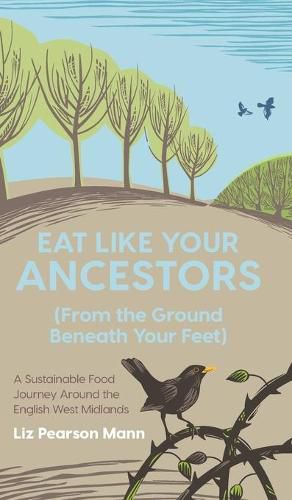 EAT LIKE YOUR ANCESTORS

(From the Ground Beneath Your Feet)

A Sustainable Food Journey Around the English West Midlands

Liz Pearson Mann